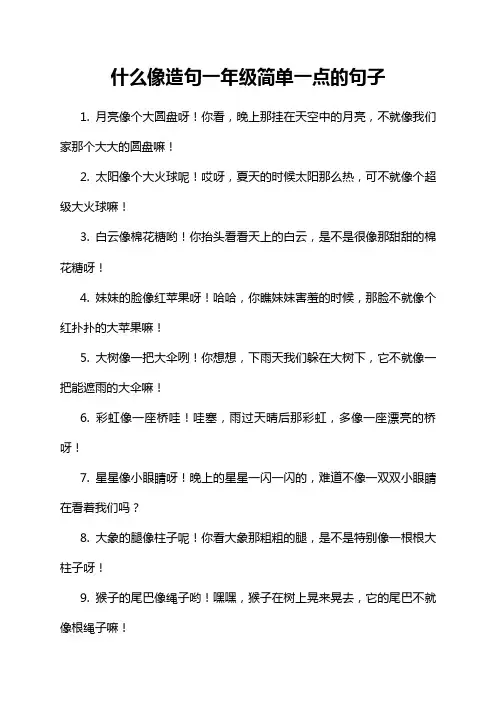 什么像造句一年级简单一点的句子

1. 月亮像个大圆盘呀！你看，晚上那挂在天空中的月亮，不就像我们家那个大大的圆盘嘛！

2. 太阳像个大火球呢！哎呀，夏天的时候太阳那么热，可不就像个超级大火球嘛！

3. 白云像棉花糖哟！你抬头看看天上的白云，是不是很像那甜甜的棉花糖呀！

4. 妹妹的脸像红苹果呀！哈哈，你瞧妹妹害羞的时候，那脸不就像个红扑扑的大苹果嘛！

5. 大树像一把大伞咧！你想想，下雨天我们躲在大树下，它不就像一把能遮雨的大伞嘛！

6. 彩虹像一座桥哇！哇塞，雨过天晴后那彩虹，多像一座漂亮的桥呀！

7. 星星像小眼睛呀！晚上的星星一闪一闪的，难道不像一双双小眼睛在看着我们吗？

8. 大象的腿像柱子呢！你看大象那粗粗的腿，是不是特别像一根根大柱子呀！

9. 猴子的尾巴像绳子哟！嘿嘿，猴子在树上晃来晃去，它的尾巴不就像根绳子嘛！